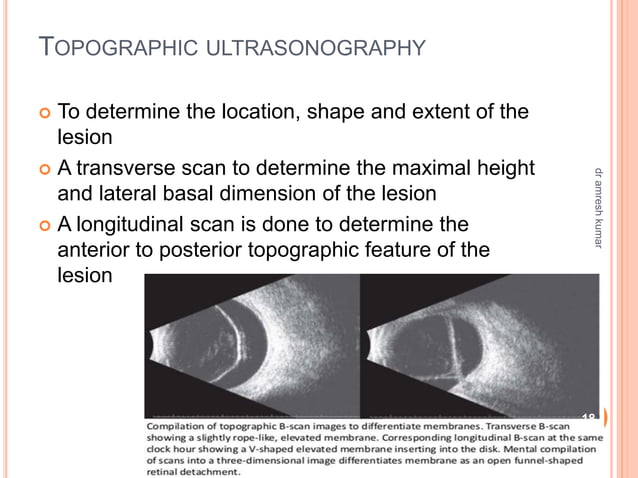 TOPOGRAPHIC ULTRASONOGRAPHY

To determine the location, shape and extent of the lesion

A transverse scan to determine the maximal height and lateral basal dimension of the lesion

A longitudinal scan is done to determine the anterior to posterior topographic feature of the lesion

dr amresh kumar

18

Compilation of topographic B-scan images to differentiate membranes. Transverse B-scan showing a slightly rope-like, elevated membrane. Corresponding longitudinal B-scan at the same clock hour showing a V-shaped elevated membrane inserting into the disk. Mental compilation of scans into a three-dimensional image differentiates membrane as an open funnel-shaped retinal detachment.